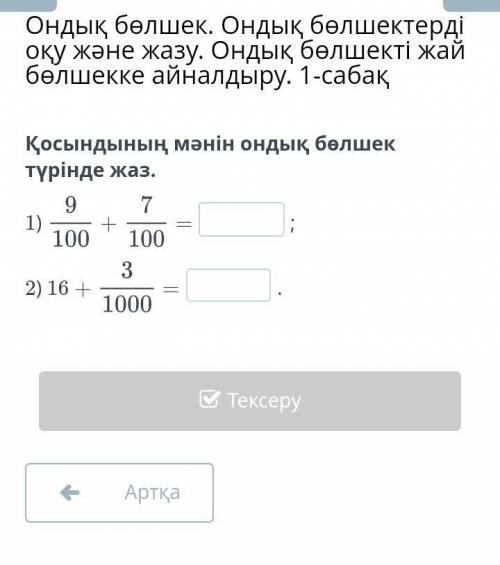 Ондық бөлшек. Ондық бөлшектерді оқу және жазу. Ондық бөлшекті жай бөлшекке айналдыру. 1-сабақ

Қосындының мәнін ондық бөлшек түрінде жаз.

1) $\frac{9}{100} + \frac{7}{100} =$ ;

2) $16 + \frac{3}{1000} =$ .

Тексеру

Артқа